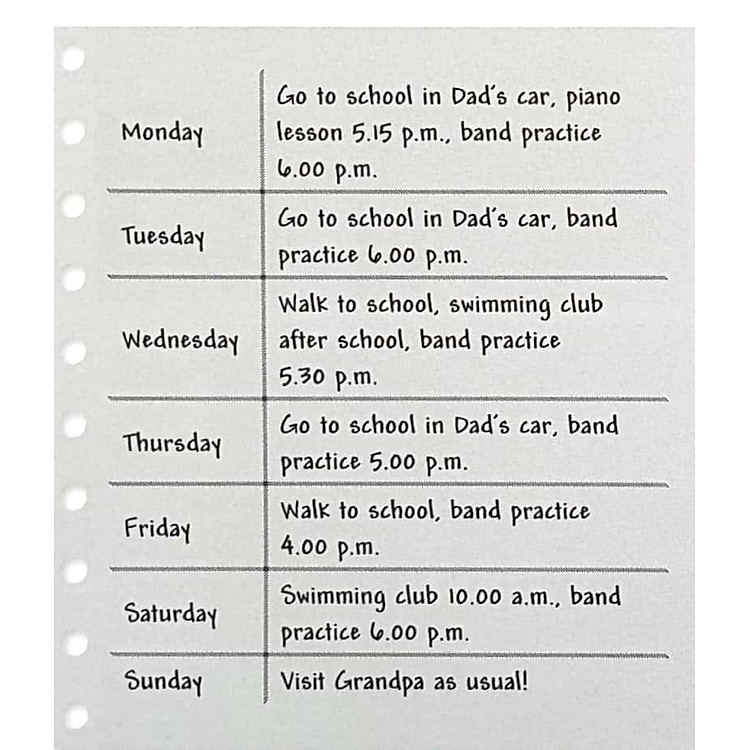 | Monday | Go to school in Dad's car, piano lesson 5.15 p.m., band practice 6.00 p.m. |
|---|---|
| Tuesday | Go to school in Dad's car, band practice 6.00 p.m. |
| Wednesday | Walk to school, swimming club after school, band practice 5.30 p.m. |
| Thursday | Go to school in Dad's car, band practice 5.00 p.m. |
| Friday | Walk to school, band practice 4.00 p.m. |
| Saturday | Swimming club 10.00 a.m., band practice 6.00 p.m. |
| Sunday | Visit Grandpa as usual! |